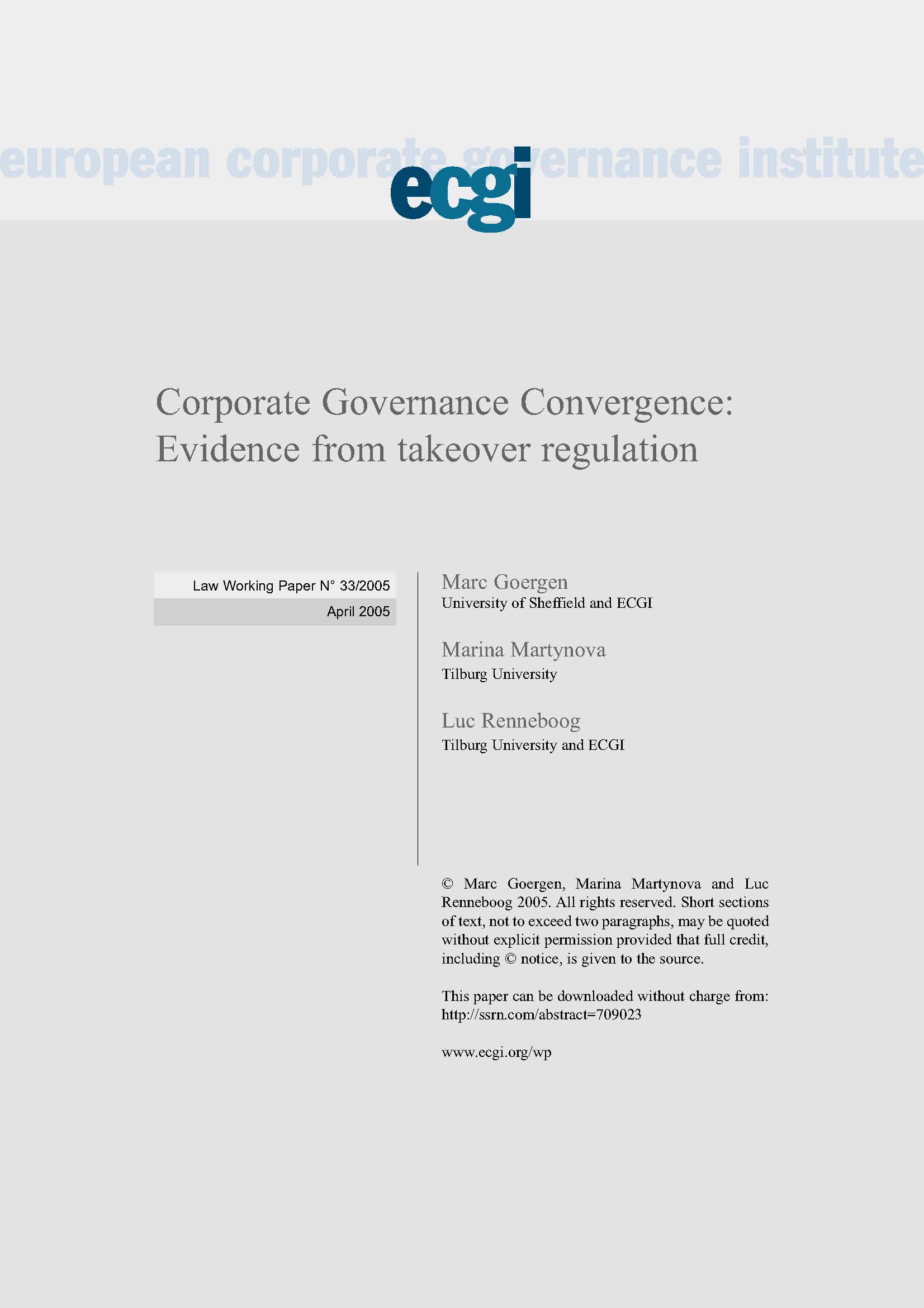 european corporate governance institute

ecgi

Corporate Governance Convergence: Evidence from takeover regulation

Law Working Paper N° 33/2005

April 2005

Marc Goergen
University of Sheffield and ECGI

Marina Martynova
Tilburg University

Luc Renneboog
Tilburg University and ECGI

© Marc Goergen, Marina Martynova and Luc Renneboog 2005. All rights reserved. Short sections of text, not to exceed two paragraphs, may be quoted without explicit permission provided that full credit, including © notice, is given to the source.

This paper can be downloaded without charge from:
http://ssrn.com/abstract=709023

www.ecgi.org/wp